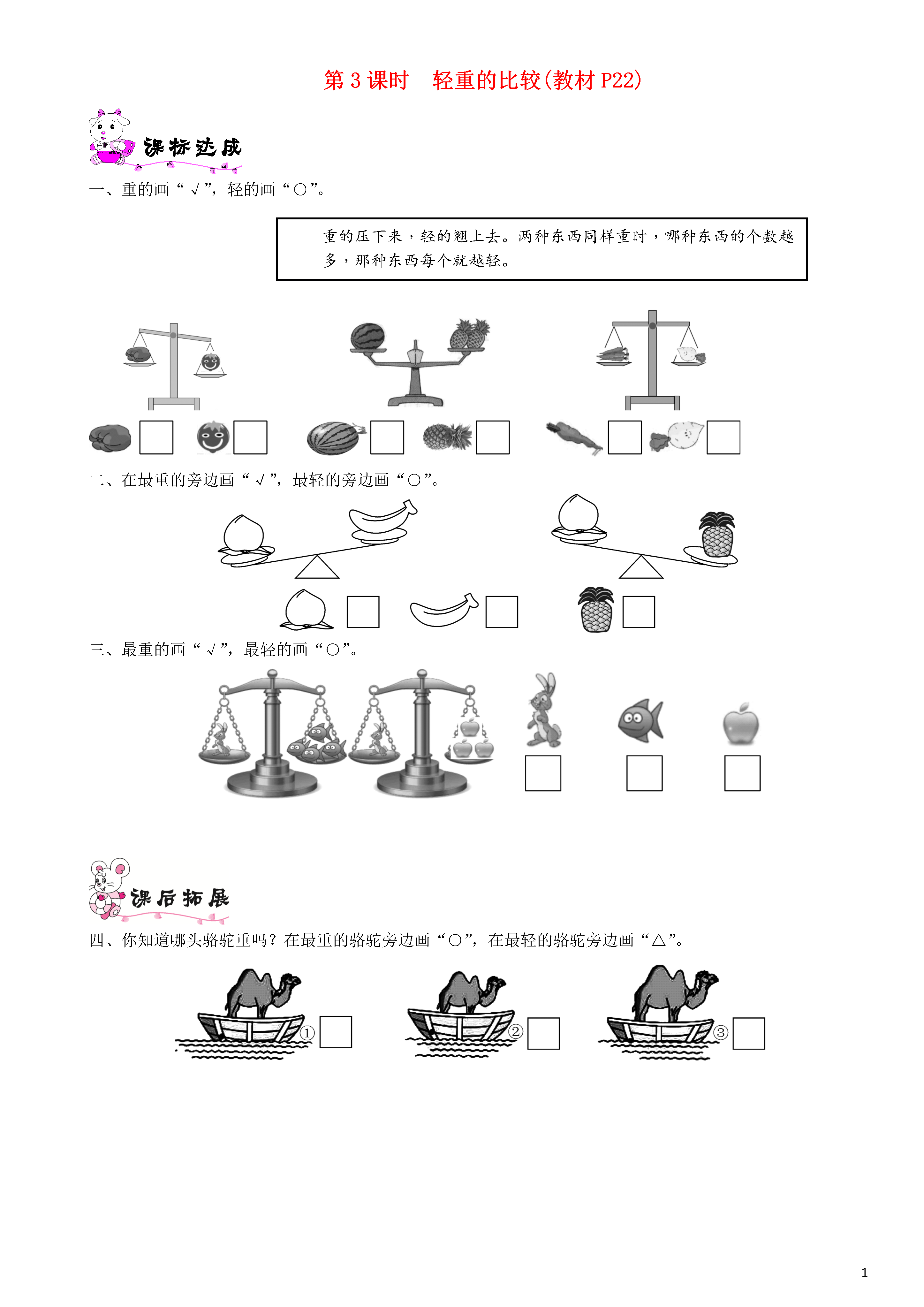 第 3 课时　轻重的比较(教材 P22)

课标达成

一、重的画“√”，轻的画“○”。

重的压下来，轻的翘上去。两种东西同样重时，哪种东西的个数越多，那种东西每个就越轻。

二、在最重的旁边画“√”，最轻的旁边画“○”。

三、最重的画“√”，最轻的画“○”。

课后拓展

四、你知道哪头骆驼重吗？在最重的骆驼旁边画“○”，在最轻的骆驼旁边画“△”。

①
②
③

1